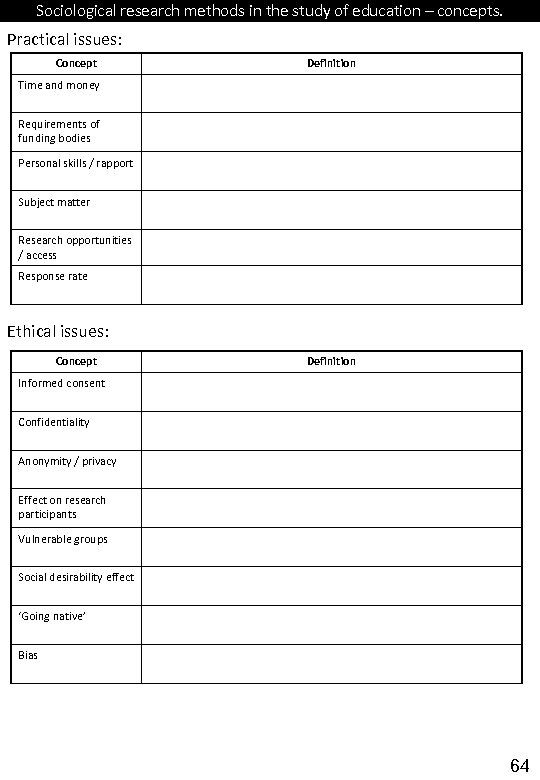 Sociological research methods in the study of education – concepts.

Practical issues:

| Concept | Definition |
|---|---|
| Time and money | |
| Requirements of funding bodies | |
| Personal skills / rapport | |
| Subject matter | |
| Research opportunities / access | |
| Response rate | |

Ethical issues:

| Concept | Definition |
|---|---|
| Informed consent | |
| Confidentiality | |
| Anonymity / privacy | |
| Effect on research participants | |
| Vulnerable groups | |
| Social desirability effect | |
| 'Going native' | |
| Bias | |

64